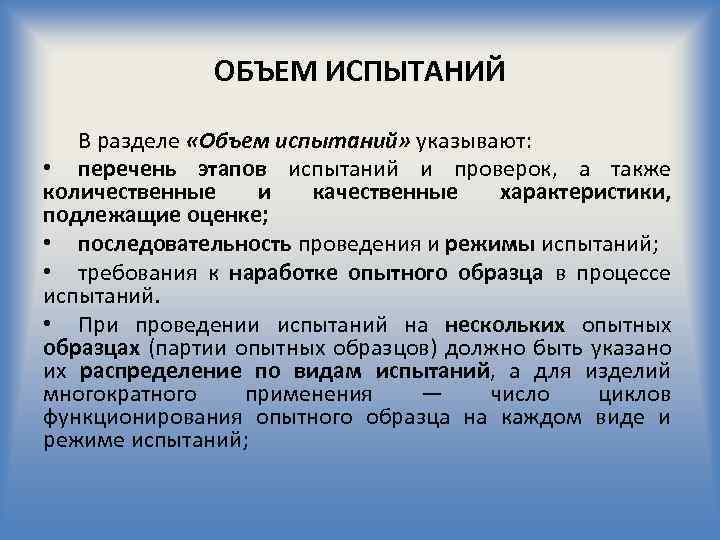 ОБЪЕМ ИСПЫТАНИЙ

В разделе «Объем испытаний» указывают:

• перечень этапов испытаний и проверок, а также количественные и качественные характеристики, подлежащие оценке;

• последовательность проведения и режимы испытаний;

• требования к наработке опытного образца в процессе испытаний.

• При проведении испытаний на нескольких опытных образцах (партии опытных образцов) должно быть указано их распределение по видам испытаний, а для изделий многократного применения — число циклов функционирования опытного образца на каждом виде и режиме испытаний;